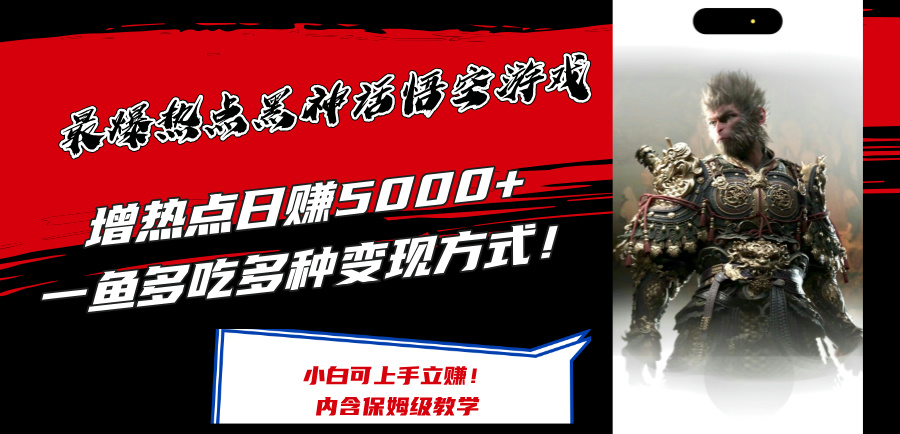 最爆热点黑神话悟空游戏

增热点日赚5000+
一鱼多吃多种变现方式！

小白可上手立赚！
内含保姆级教学